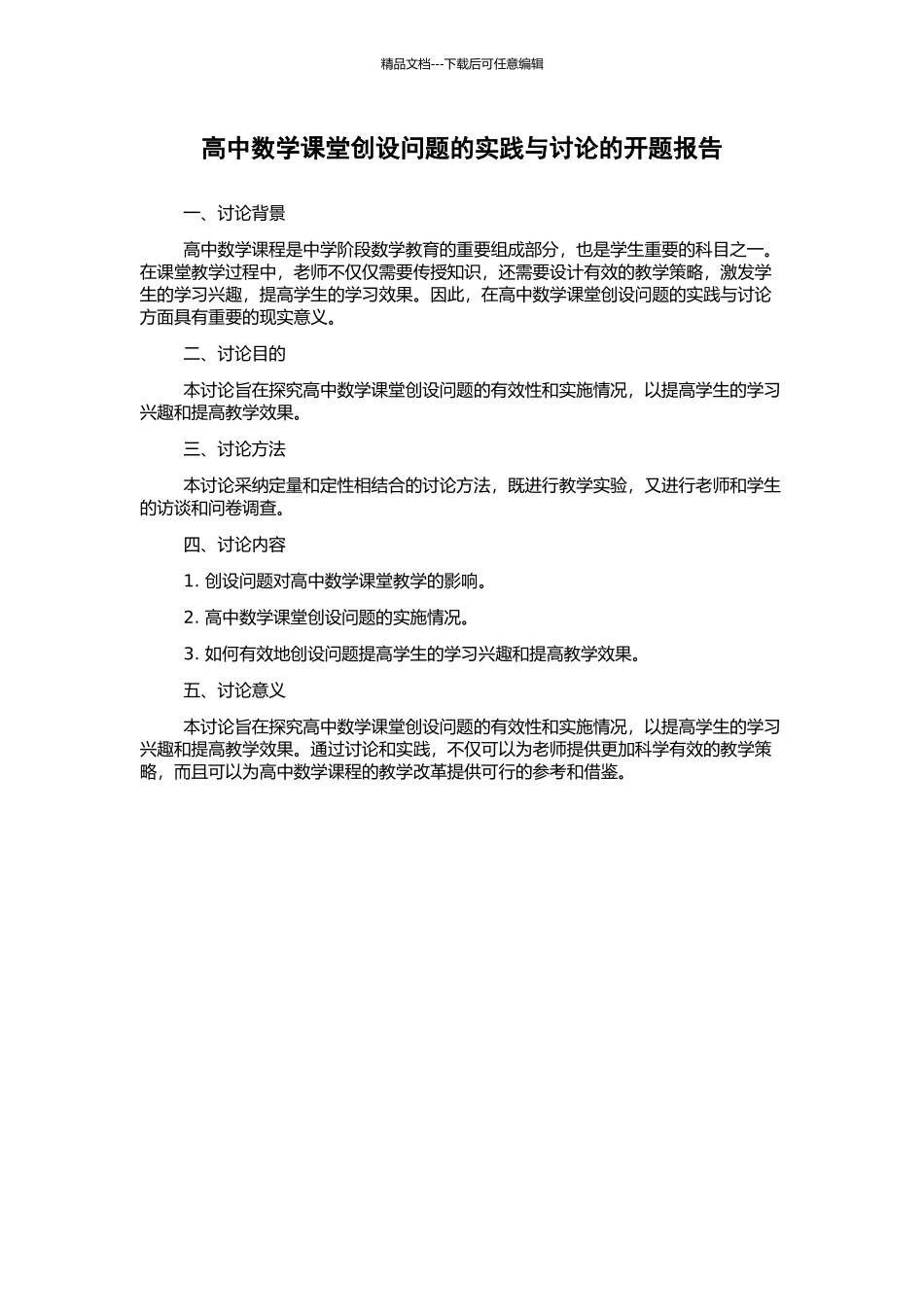 精品文档---下载后可任意编辑

高中数学课堂创设问题的实践与讨论的开题报告

一、讨论背景

高中数学课程是中学阶段数学教育的重要组成部分，也是学生重要的科目之一。在课堂教学过程中，老师不仅仅需要传授知识，还需要设计有效的教学策略，激发学生的学习兴趣，提高学生的学习效果。因此，在高中数学课堂创设问题的实践与讨论方面具有重要的现实意义。

二、讨论目的

本讨论旨在探究高中数学课堂创设问题的有效性和实施情况，以提高学生的学习兴趣和提高教学效果。

三、讨论方法

本讨论采纳定量和定性相结合的讨论方法，既进行教学实验，又进行老师和学生的访谈和问卷调查。

四、讨论内容

1. 创设问题对高中数学课堂教学的影响。

2. 高中数学课堂创设问题的实施情况。

3. 如何有效地创设问题提高学生的学习兴趣和提高教学效果。

五、讨论意义

本讨论旨在探究高中数学课堂创设问题的有效性和实施情况，以提高学生的学习兴趣和提高教学效果。通过讨论和实践，不仅可以为老师提供更加科学有效的教学策略，而且可以为高中数学课程的教学改革提供可行的参考和借鉴。